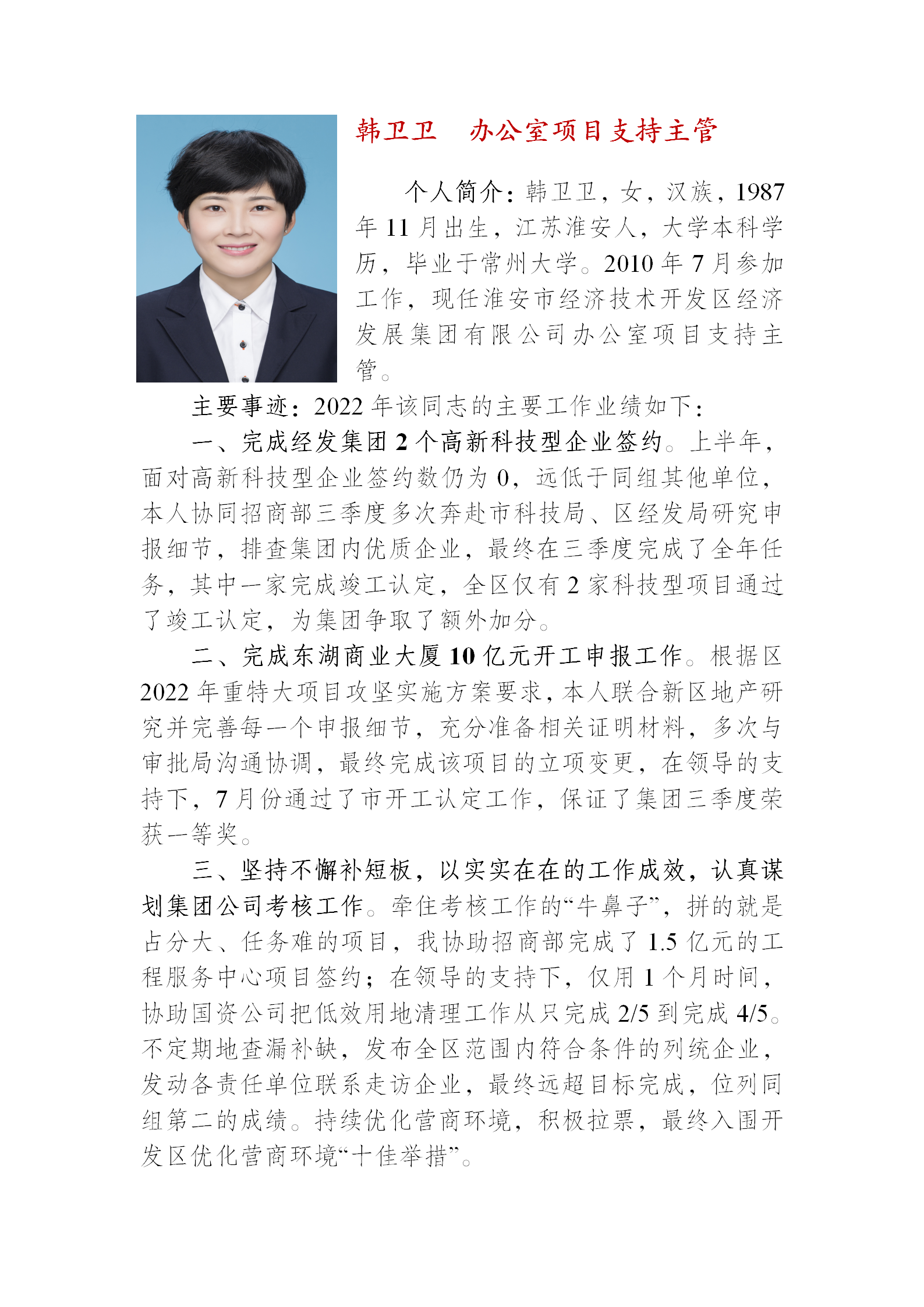 韩卫卫　办公室项目支持主管

个人简介：韩卫卫，女，汉族，1987年11月出生，江苏淮安人，大学本科学历，毕业于常州大学。2010年7月参加工作，现任淮安市经济技术开发区经济发展集团有限公司办公室项目支持主管。

主要事迹：2022年该同志的主要工作业绩如下：

一、完成经发集团2个高新科技型企业签约。上半年，面对高新科技型企业签约数仍为0，远低于同组其他单位，本人协同招商部三季度多次奔赴市科技局、区经发局研究申报细节，排查集团内优质企业，最终在三季度完成了全年任务，其中一家完成竣工认定，全区仅有2家科技型项目通过了竣工认定，为集团争取了额外加分。

二、完成东湖商业大厦10亿元开工申报工作。根据区2022年重特大项目攻坚实施方案要求，本人联合新区地产研究并完善每一个申报细节，充分准备相关证明材料，多次与审批局沟通协调，最终完成该项目的立项变更，在领导的支持下，7月份通过了市开工认定工作，保证了集团三季度荣获一等奖。

三、坚持不懈补短板，以实实在在的工作成效，认真谋划集团公司考核工作。牵住考核工作的“牛鼻子”，拼的就是占分大、任务难的项目，我协助招商部完成了1.5亿元的工程服务中心项目签约；在领导的支持下，仅用1个月时间，协助国资公司把低效用地清理工作从只完成2/5到完成4/5。不定期地查漏补缺，发布全区范围内符合条件的列统企业，发动各责任单位联系走访企业，最终远超目标完成，位列同组第二的成绩。持续优化营商环境，积极拉票，最终入围开发区优化营商环境“十佳举措”。